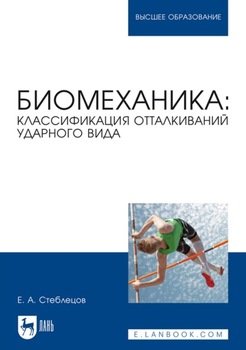 ВЫСШЕЕ ОБРАЗОВАНИЕ

БИОМЕХАНИКА: КЛАССИФИКАЦИЯ ОТТАЛКИВАНИЙ УДАРНОГО ВИДА

Е. А. Стеблецов

ЛАНЬ

E.LANBOOK.COM